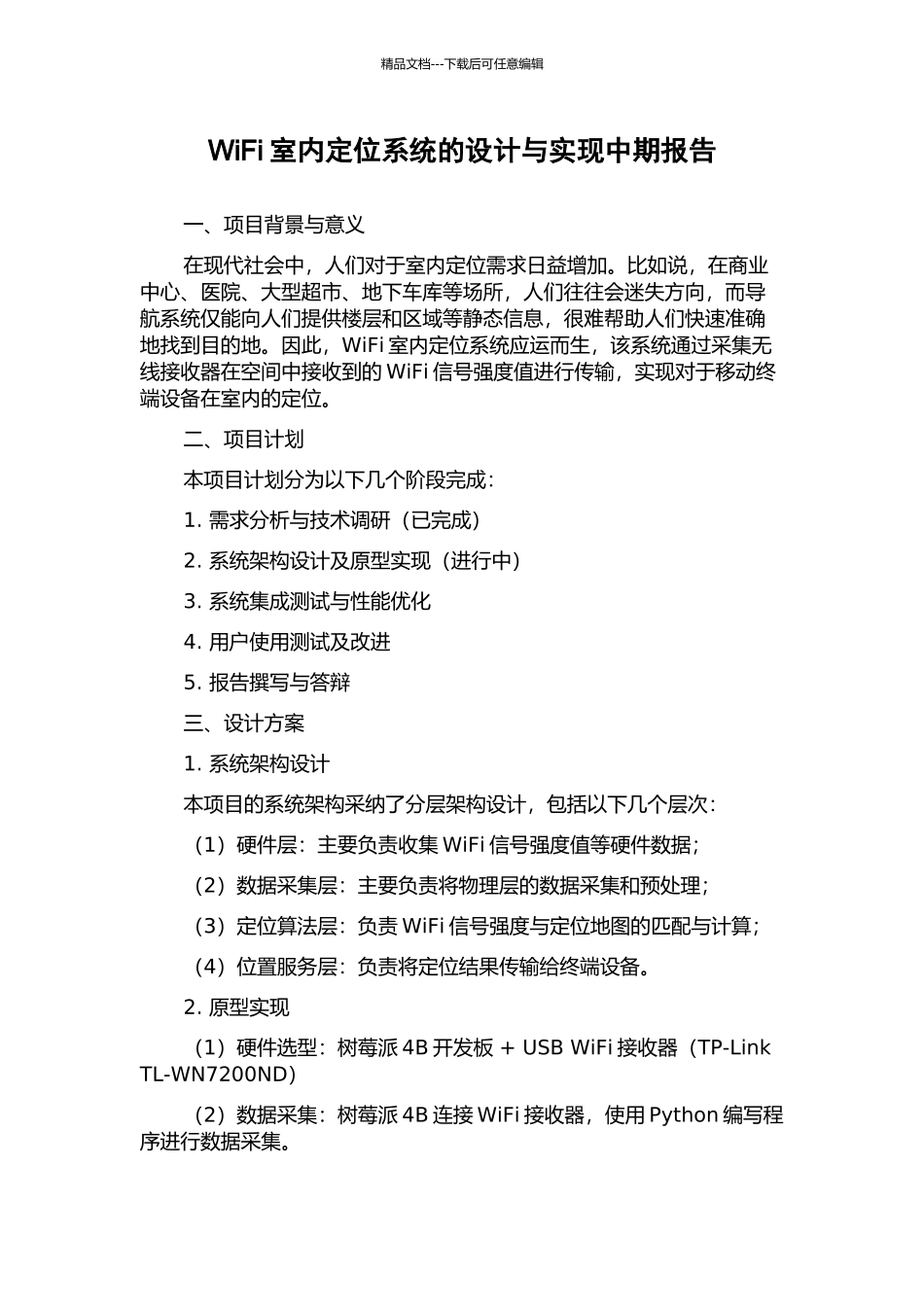 精品文档---下载后可任意编辑

WiFi 室内定位系统的设计与实现中期报告

一、项目背景与意义

在现代社会中，人们对于室内定位需求日益增加。比如说，在商业中心、医院、大型超市、地下车库等场所，人们往往会迷失方向，而导航系统仅能向人们提供楼层和区域等静态信息，很难帮助人们快速准确地找到目的地。因此，WiFi 室内定位系统应运而生，该系统通过采集无线接收器在空间中接收到的 WiFi 信号强度值进行传输，实现对于移动终端设备在室内的定位。

二、项目计划

本项目计划分为以下几个阶段完成：

1. 需求分析与技术调研（已完成）

2. 系统架构设计及原型实现（进行中）

3. 系统集成测试与性能优化

4. 用户使用测试及改进

5. 报告撰写与答辩

三、设计方案

1. 系统架构设计

本项目的系统架构采纳了分层架构设计，包括以下几个层次：

（1）硬件层：主要负责收集 WiFi 信号强度值等硬件数据；

（2）数据采集层：主要负责将物理层的数据采集和预处理；

（3）定位算法层：负责 WiFi 信号强度与定位地图的匹配与计算；

（4）位置服务层：负责将定位结果传输给终端设备。

2. 原型实现

（1）硬件选型：树莓派 4B 开发板 + USB WiFi 接收器（TP-Link TL-WN7200ND）

（2）数据采集：树莓派 4B 连接 WiFi 接收器，使用 Python 编写程序进行数据采集。